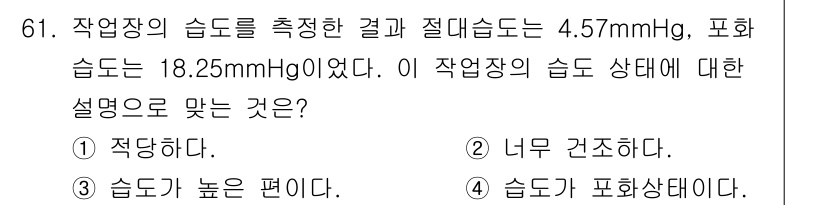 61. 작업장의 습도를 측정한 결과 절대습도는 4.57mmHg, 포화습도는 18.25mmHg이었다. 이 작업장의 습도 상태에 대한 설명으로 맞는 것은?

① 적당하다.
② 너무 건조하다.
③ 습도가 높은 편이다.
④ 습도가 포화상태이다.